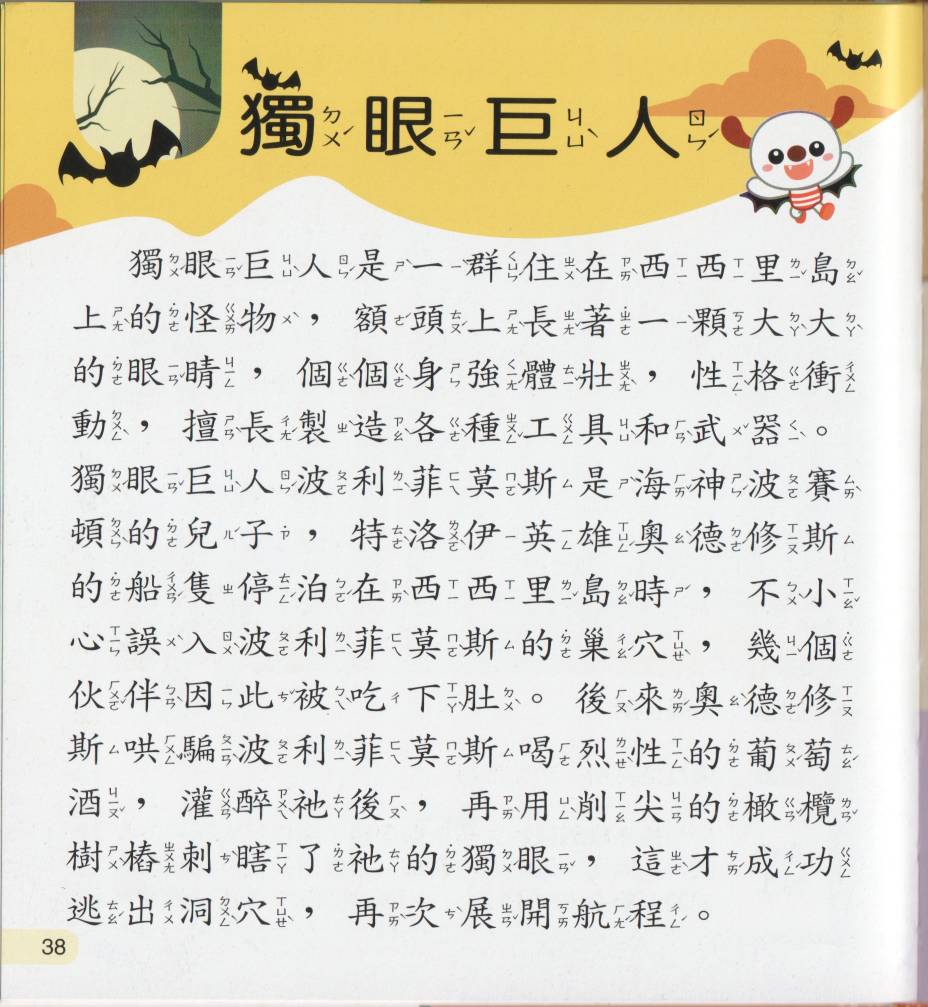 獨眼巨人

獨眼巨人是一群住在西西里島上的怪物，額頭上長著一顆大大的眼睛，個個身強體壯，性格衝動，擅長製造各種工具和武器。獨眼巨人波利菲莫斯是海神波賽頓的兒子，特洛伊英雄奧德修斯的船隻停泊在西西里島時，不小心誤入波利菲莫斯的巢穴，幾個伙伴因此被吃下肚。後來奧德修斯哄騙波利菲莫斯喝烈性的葡萄酒，灌醉祂後，再用削尖的橄欖樹樁刺瞎了祂的獨眼，這才成功逃出洞穴，再次展開航程。

38